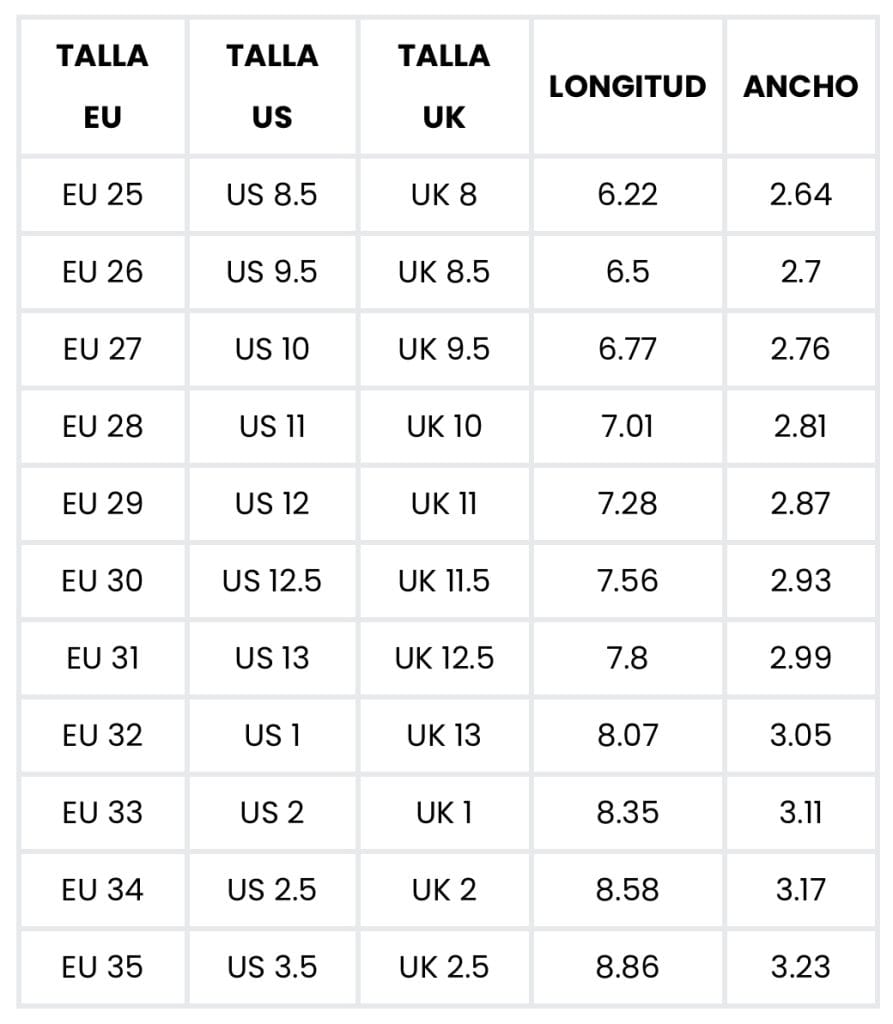 | TALLA EU | TALLA US | TALLA UK | LONGITUD | ANCHO |
|---|---|---|---|---|
| EU 25 | US 8.5 | UK 8 | 6.22 | 2.64 |
| EU 26 | US 9.5 | UK 8.5 | 6.5 | 2.7 |
| EU 27 | US 10 | UK 9.5 | 6.77 | 2.76 |
| EU 28 | US 11 | UK 10 | 7.01 | 2.81 |
| EU 29 | US 12 | UK 11 | 7.28 | 2.87 |
| EU 30 | US 12.5 | UK 11.5 | 7.56 | 2.93 |
| EU 31 | US 13 | UK 12.5 | 7.8 | 2.99 |
| EU 32 | US 1 | UK 13 | 8.07 | 3.05 |
| EU 33 | US 2 | UK 1 | 8.35 | 3.11 |
| EU 34 | US 2.5 | UK 2 | 8.58 | 3.17 |
| EU 35 | US 3.5 | UK 2.5 | 8.86 | 3.23 |